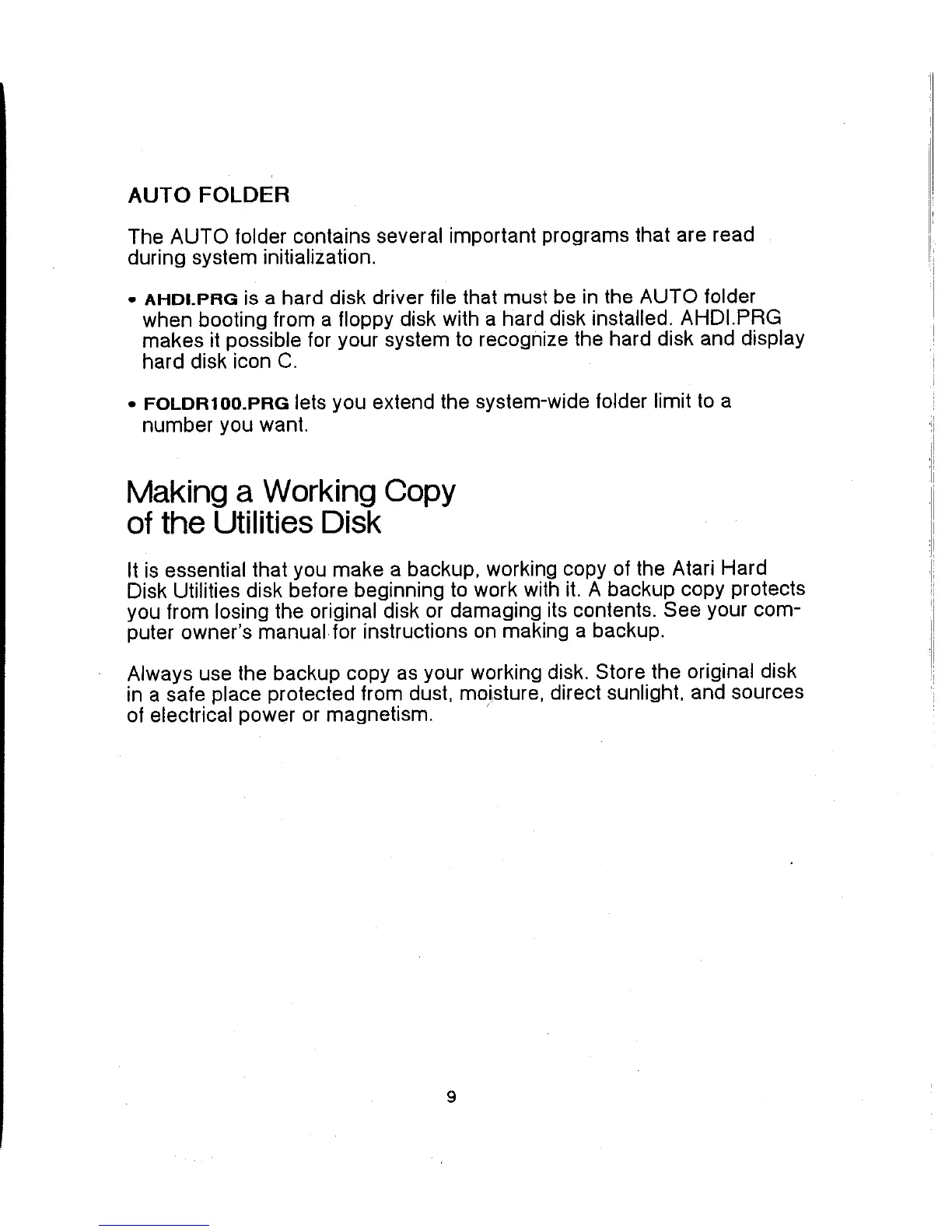 AUTO FOLDER

The AUTO folder contains several important programs that are read during system initialization.

• AHDI.PRG is a hard disk driver file that must be in the AUTO folder when booting from a floppy disk with a hard disk installed. AHDI.PRG makes it possible for your system to recognize the hard disk and display hard disk icon C.

• FOLDR100.PRG lets you extend the system-wide folder limit to a number you want.

Making a Working Copy of the Utilities Disk

It is essential that you make a backup, working copy of the Atari Hard Disk Utilities disk before beginning to work with it. A backup copy protects you from losing the original disk or damaging its contents. See your computer owner's manual for instructions on making a backup.

Always use the backup copy as your working disk. Store the original disk in a safe place protected from dust, moisture, direct sunlight, and sources of electrical power or magnetism.

9